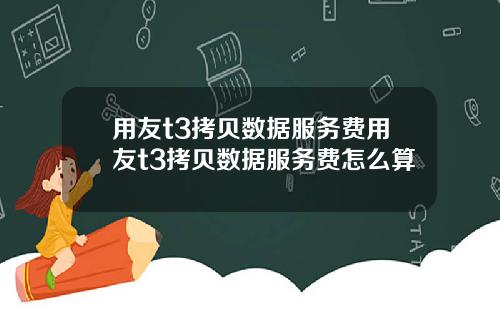 用友t3拷贝数据服务费用友t3拷贝数据服务费怎么算

STAT